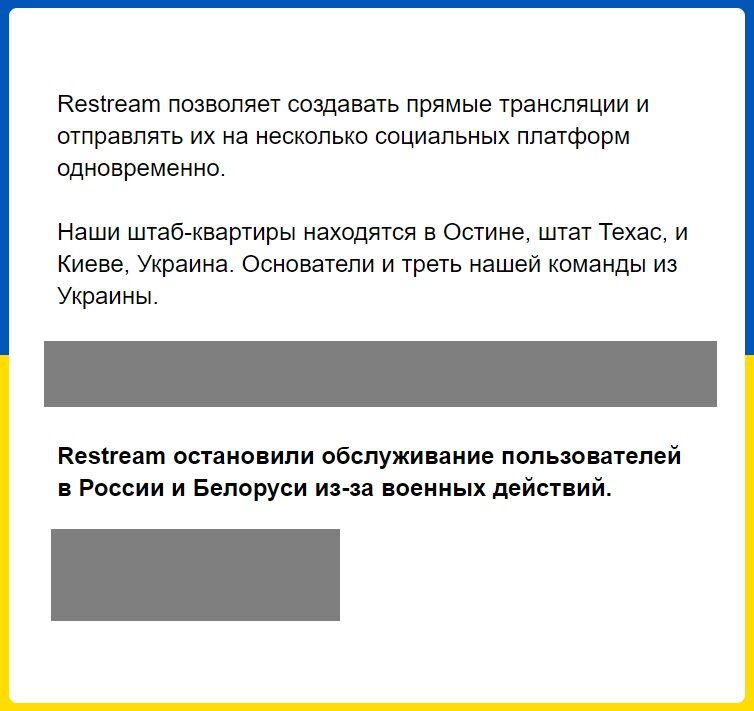 Restream позволяет создавать прямые трансляции и отправлять их на несколько социальных платформ одновременно.

Наши штаб-квартиры находятся в Остине, штат Техас, и Киеве, Украина. Основатели и треть нашей команды из Украины.

**Restream остановили обслуживание пользователей в России и Белоруси из-за военных действий.**